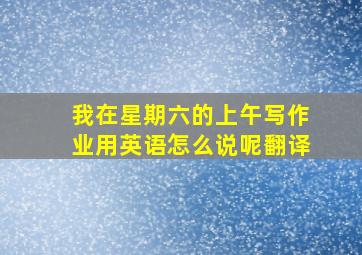 我在星期六的上午写作业用英语怎么说呢翻译